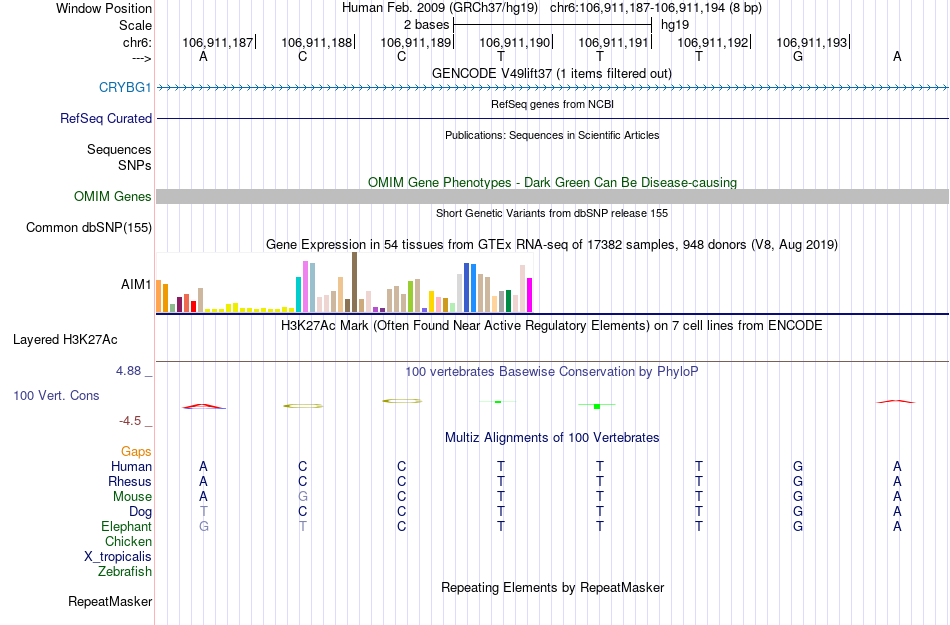 Window Position Human Feb. 2009 (GRCh37/hg19) chr6:106,911,187-106,911,194 (8 bp)
Scale 2 bases hg19
chr6: 106,911,187 106,911,188 106,911,189 106,911,190 106,911,191 106,911,192 106,911,193
---> A C C T T T G A
GENCODE V49lift37 (1 items filtered out)
CRYBG1
RefSeq genes from NCBI
RefSeq Curated
Publications: Sequences in Scientific Articles
Sequences
SNPs
OMIM Gene Phenotypes - Dark Green Can Be Disease-causing
OMIM Genes
Short Genetic Variants from dbSNP release 155
Common dbSNP(155)
Gene Expression in 54 tissues from GTEx RNA-seq of 17382 samples, 948 donors (V8, Aug 2019)
AIM1
H3K27Ac Mark (Often Found Near Active Regulatory Elements) on 7 cell lines from ENCODE
Layered H3K27Ac
4.88 _ 100 vertebrates Basewise Conservation by PhyloP
100 Vert. Cons
-4.5 _
Multiz Alignments of 100 Vertebrates
Gaps
Human A C C T T T G A
Rhesus A C C T T T G A
Mouse A G C T T T G A
Dog T C C T T T G A
Elephant G T C T T T G A
Chicken
X_tropicalis
Zebrafish
Repeating Elements by RepeatMasker
RepeatMasker